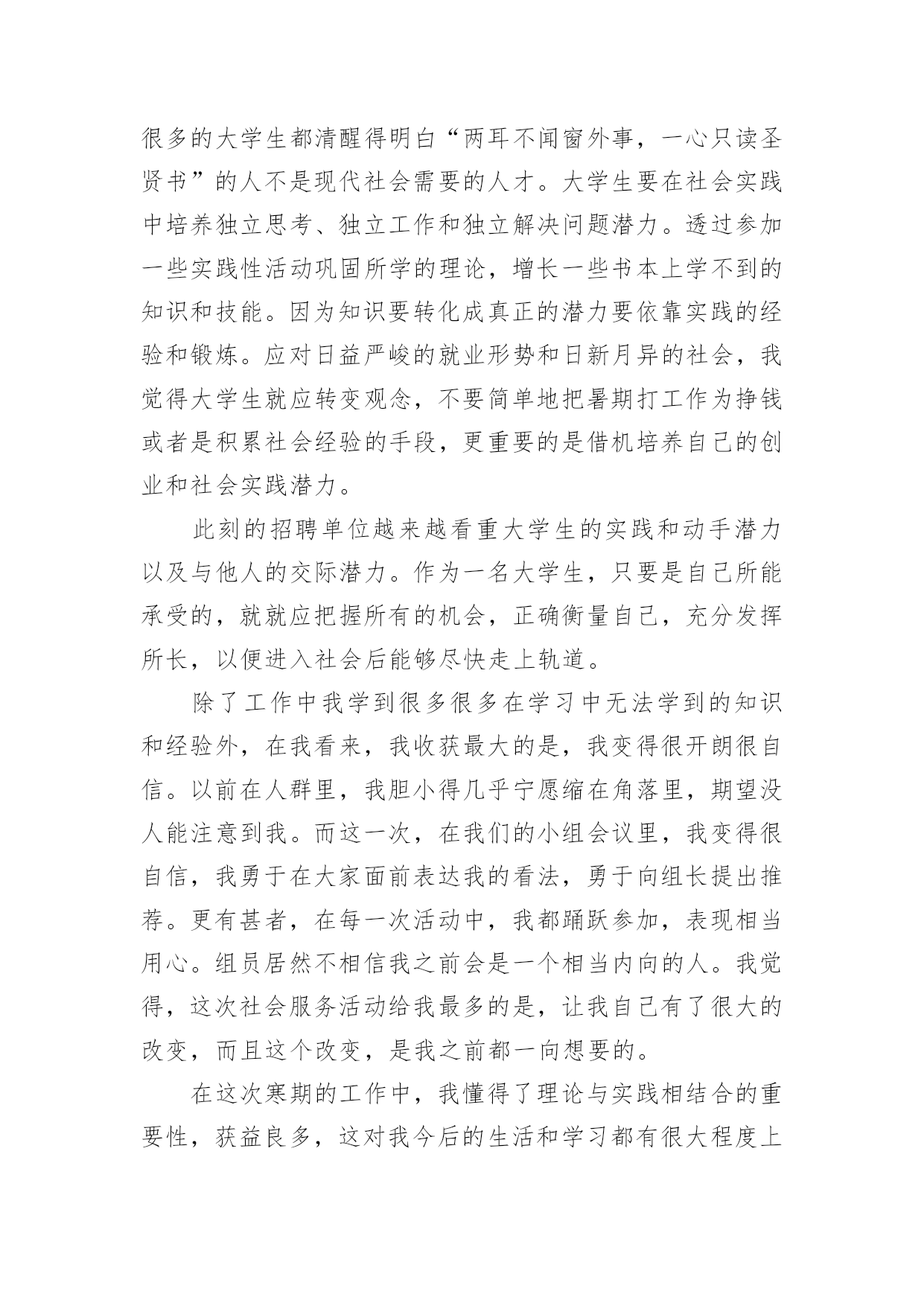 很多的大学生都清醒得明白“两耳不闻窗外事，一心只读圣贤书”的人不是现代社会需要的人才。大学生要在社会实践中培养独立思考、独立工作和独立解决问题潜力。透过参加一些实践性活动巩固所学的理论，增长一些书本上学不到的知识和技能。因为知识要转化成真正的潜力要依靠实践的经验和锻炼。应对日益严峻的就业形势和日新月异的社会，我觉得大学生就应转变观念，不要简单地把暑期打工作为挣钱或者是积累社会经验的手段，更重要的是借机培养自己的创业和社会实践潜力。

此刻的招聘单位越来越看重大学生的实践和动手潜力以及与他人的交际潜力。作为一名大学生，只要是自己所能承受的，就就应把握所有的机会，正确衡量自己，充分发挥所长，以便进入社会后能够尽快走上轨道。

除了工作中我学到很多很多在学习中无法学到的知识和经验外，在我看来，我收获最大的是，我变得很开朗很自信。以前在人群里，我胆小得几乎宁愿缩在角落里，期望没人能注意到我。而这一次，在我们的小组会议里，我变得很自信，我勇于在大家面前表达我的看法，勇于向组长提出推荐。更有甚者，在每一次活动中，我都踊跃参加，表现相当用心。组员居然不相信我之前会是一个相当内向的人。我觉得，这次社会服务活动给我最多的是，让我自己有了很大的改变，而且这个改变，是我之前都一向想要的。

在这次寒期的工作中，我懂得了理论与实践相结合的重要性，获益良多，这对我今后的生活和学习都有很大程度上